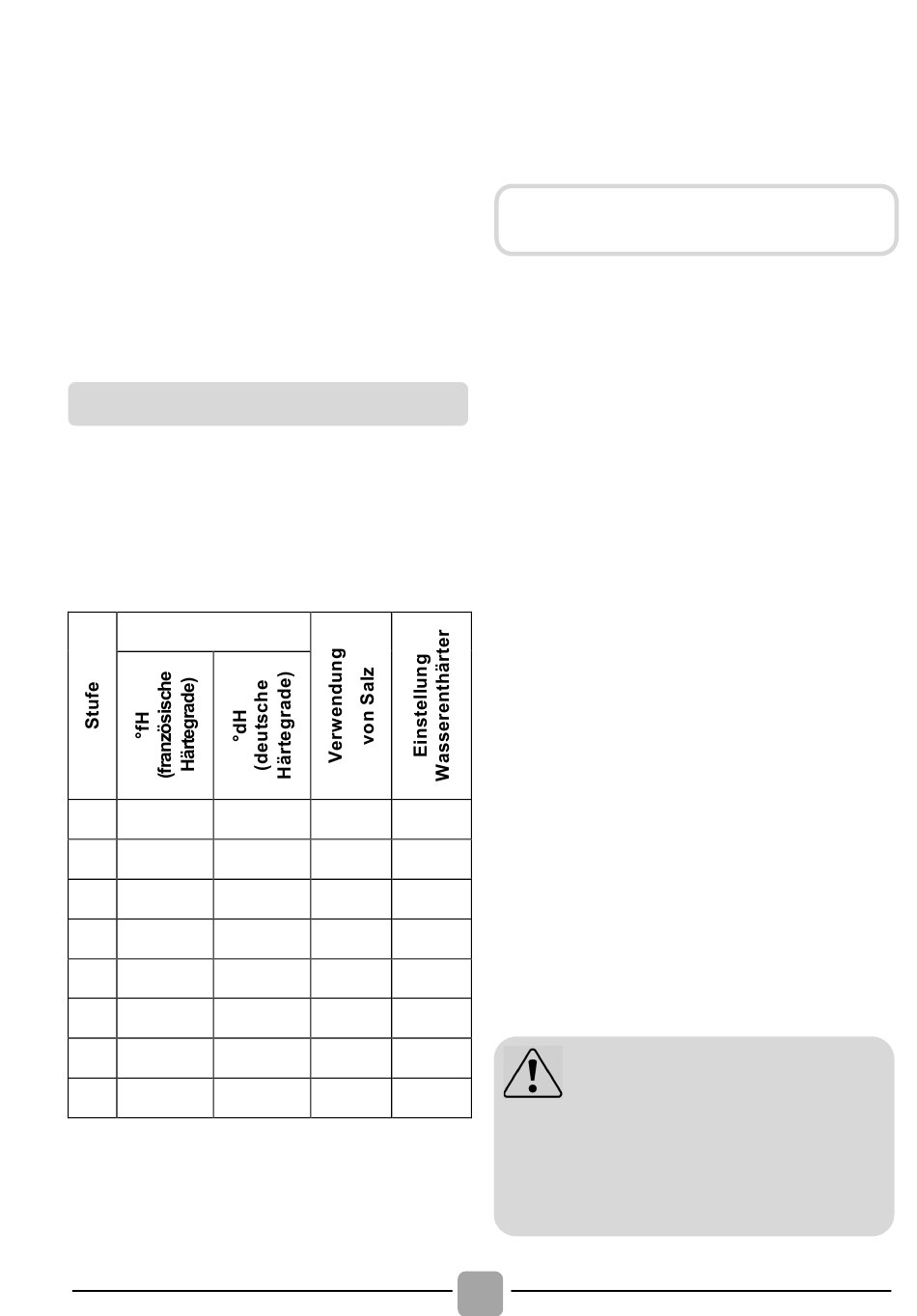 | Stufe | °fH (französische Härtegrade) | °dH (deutsche Härtegrade) | Verwendung von Salz | Einstellung Wasserenthärter |
|---|---|---|---|---|
| | | | | |
| | | | | |
| | | | | |
| | | | | |
| | | | | |
| | | | | |
| | | | | |
| | | | | |